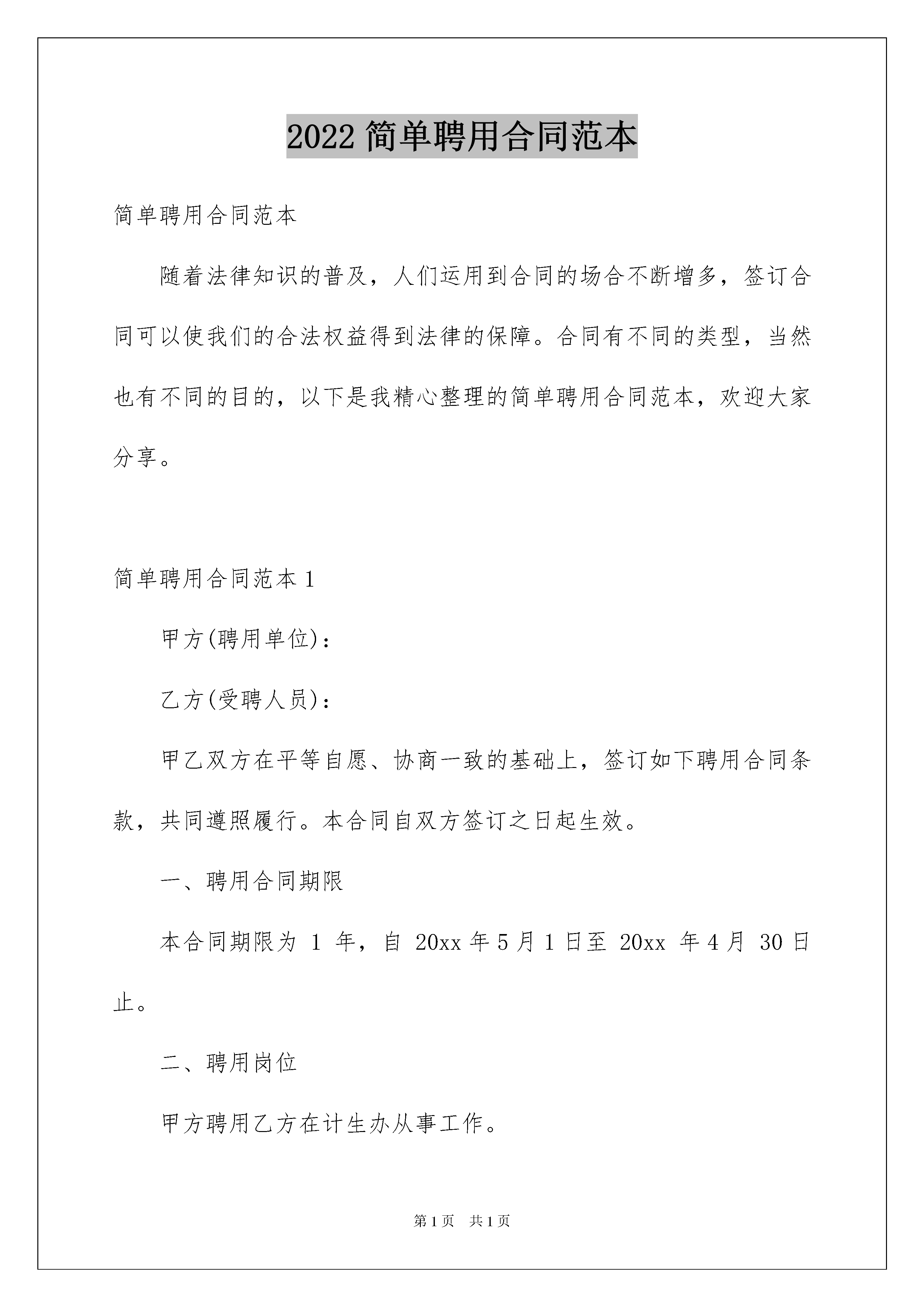 2022 简单聘用合同范本

简单聘用合同范本

随着法律知识的普及，人们运用到合同的场合不断增多，签订合同可以使我们的合法权益得到法律的保障。合同有不同的类型，当然也有不同的目的，以下是我精心整理的简单聘用合同范本，欢迎大家分享。

简单聘用合同范本 1

甲方(聘用单位)：

乙方(受聘人员)：

甲乙双方在平等自愿、协商一致的基础上，签订如下聘用合同条款，共同遵照履行。本合同自双方签订之日起生效。

一、聘用合同期限

本合同期限为 1 年，自 20xx 年 5 月 1 日至 20xx 年 4 月 30 日止。

二、聘用岗位

甲方聘用乙方在计生办从事工作。

第 1 页 共 1 页